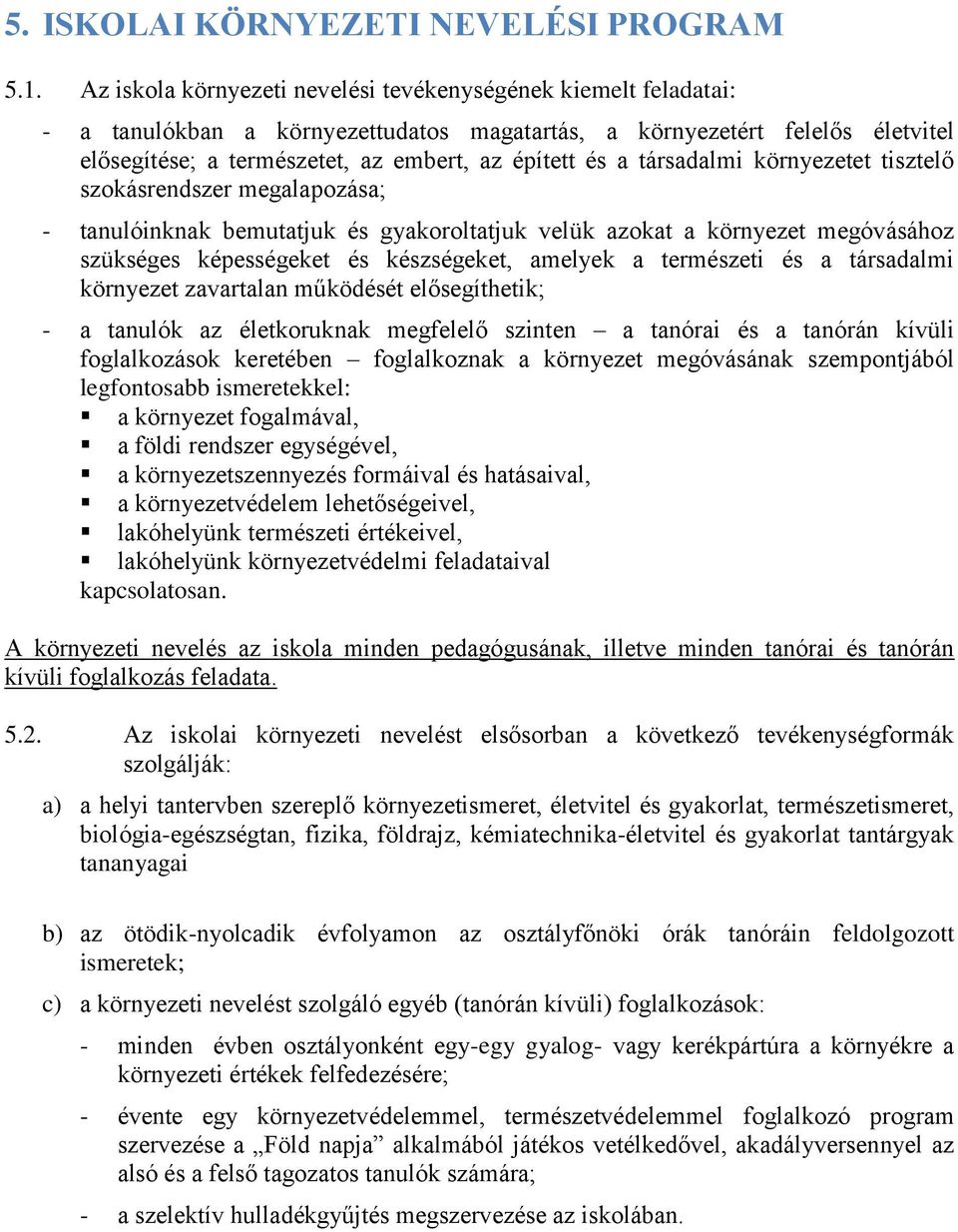 5. ISKOLAI KÖRNYEZETI NEVELÉSI PROGRAM

5.1. Az iskola környezeti nevelési tevékenységének kiemelt feladatai:

- a tanulókban a környezettudatos magatartás, a környezetért felelős életvitel elősegítése; a természetet, az embert, az épített és a társadalmi környezetet tisztelő szokásrendszer megalapozása;

- tanulóinknak bemutatjuk és gyakoroltatjuk velük azokat a környezet megóvásához szükséges képességeket és készségeket, amelyek a természeti és a társadalmi környezet zavartalan működését elősegíthetik;

- a tanulók az életkoruknak megfelelő szinten – a tanórai és a tanórán kívüli foglalkozások keretében – foglalkoznak a környezet megóvásának szempontjából legfontosabb ismeretekkel:
▪ a környezet fogalmával,
▪ a földi rendszer egységével,
▪ a környezetszennyezés formáival és hatásaival,
▪ a környezetvédelem lehetőségeivel,
▪ lakóhelyünk természeti értékeivel,
▪ lakóhelyünk környezetvédelmi feladataival
kapcsolatosan.

A környezeti nevelés az iskola minden pedagógusának, illetve minden tanórai és tanórán kívüli foglalkozás feladata.

5.2. Az iskolai környezeti nevelést elsősorban a következő tevékenységformák szolgálják:

a) a helyi tantervben szereplő környezetismeret, életvitel és gyakorlat, természetismeret, biológia-egészségtan, fizika, földrajz, kémiatechnika-életvitel és gyakorlat tantárgyak tananyagai

b) az ötödik-nyolcadik évfolyamon az osztályfőnöki órák tanóráin feldolgozott ismeretek;

c) a környezeti nevelést szolgáló egyéb (tanórán kívüli) foglalkozások:

- minden évben osztályonként egy-egy gyalog- vagy kerékpártúra a környékre a környezeti értékek felfedezésére;

- évente egy környezetvédelemmel, természetvédelemmel foglalkozó program szervezése a „Föld napja” alkalmából játékos vetélkedővel, akadályversennyel az alsó és a felső tagozatos tanulók számára;

- a szelektív hulladékgyűjtés megszervezése az iskolában.